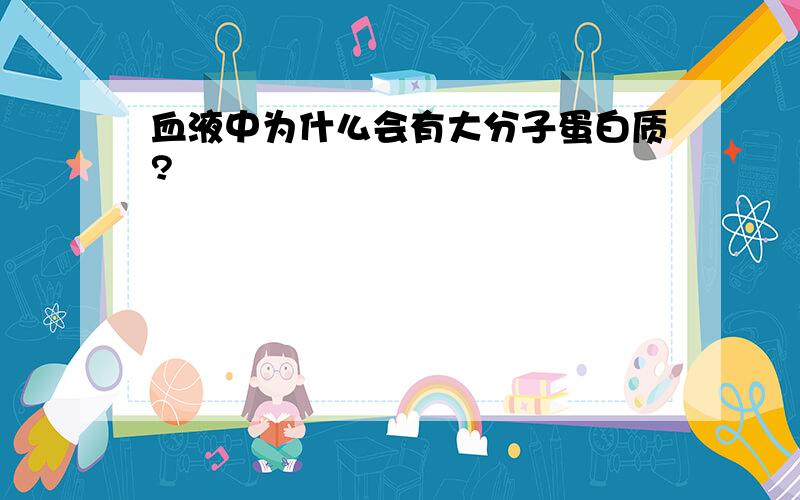 血液中为什么会有大分子蛋白质?